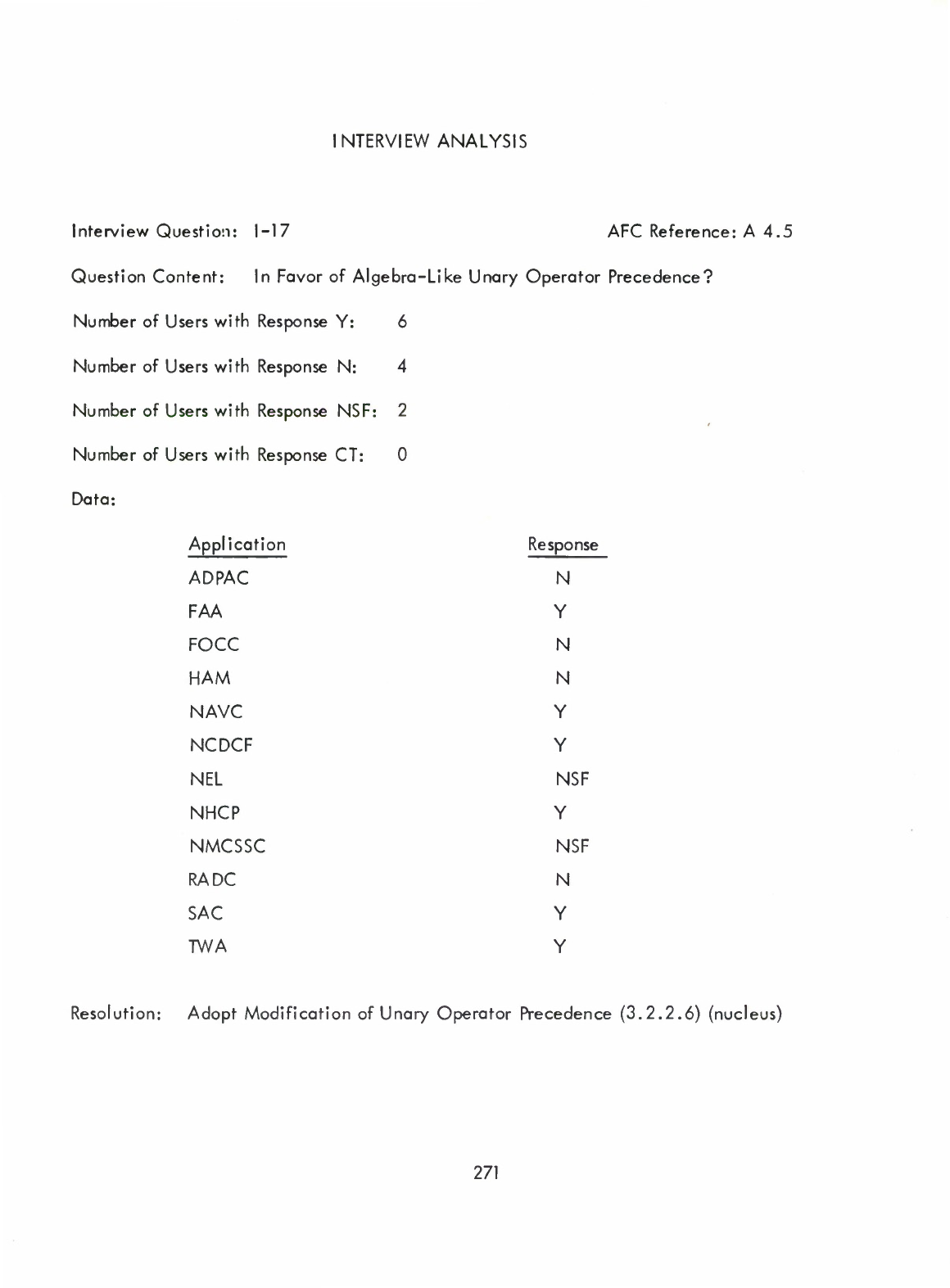 INTERVIEW ANALYSIS

Interview Question: I-17

AFC Reference: A 4.5

Question Content: In Favor of Algebra-Like Unary Operator Precedence?

Number of Users with Response Y: 6

Number of Users with Response N: 4

Number of Users with Response NSF: 2

Number of Users with Response CT: 0

Data:

| Application | Response |
|---|---|
| ADPAC | N |
| FAA | Y |
| FOCC | N |
| HAM | N |
| NAVC | Y |
| NCDCF | Y |
| NEL | NSF |
| NHCP | Y |
| NMCSSC | NSF |
| RADC | N |
| SAC | Y |
| TWA | Y |

Resolution: Adopt Modification of Unary Operator Precedence (3.2.2.6) (nucleus)

271